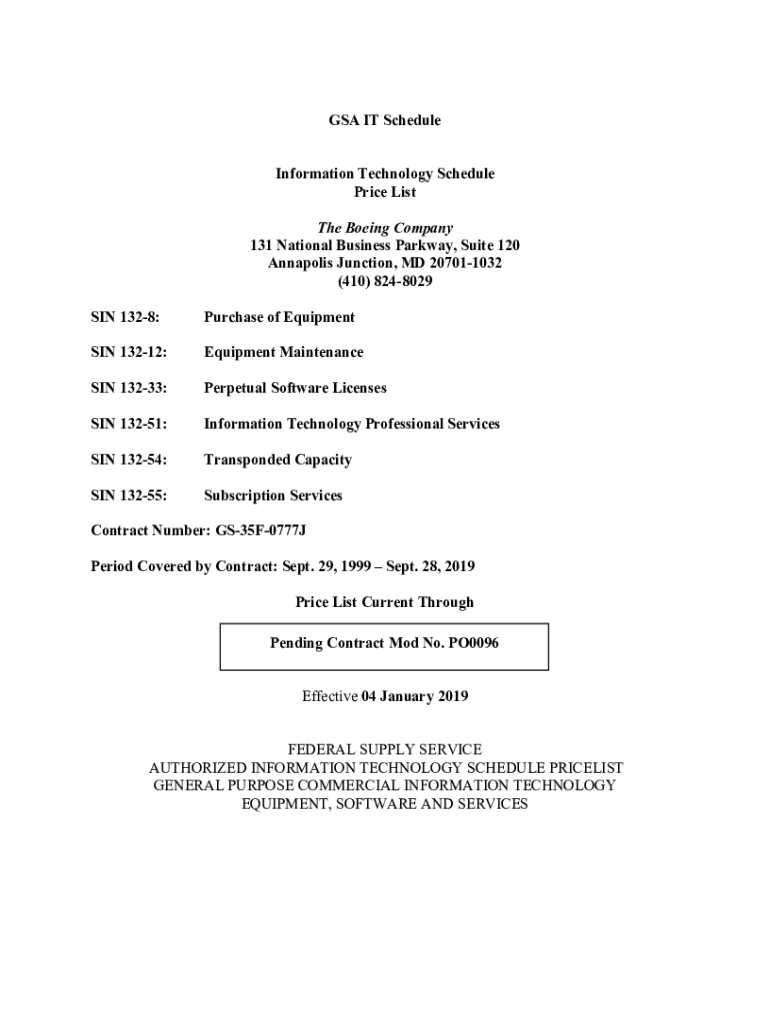 GSA IT Schedule

Information Technology Schedule
Price List

The Boeing Company
131 National Business Parkway, Suite 120
Annapolis Junction, MD 20701-1032
(410) 824-8029

SIN 132-8: Purchase of Equipment

SIN 132-12: Equipment Maintenance

SIN 132-33: Perpetual Software Licenses

SIN 132-51: Information Technology Professional Services

SIN 132-54: Transponded Capacity

SIN 132-55: Subscription Services

Contract Number: GS-35F-0777J

Period Covered by Contract: Sept. 29, 1999 – Sept. 28, 2019

Price List Current Through

Pending Contract Mod No. PO0096

Effective 04 January 2019

FEDERAL SUPPLY SERVICE
AUTHORIZED INFORMATION TECHNOLOGY SCHEDULE PRICELIST
GENERAL PURPOSE COMMERCIAL INFORMATION TECHNOLOGY
EQUIPMENT, SOFTWARE AND SERVICES